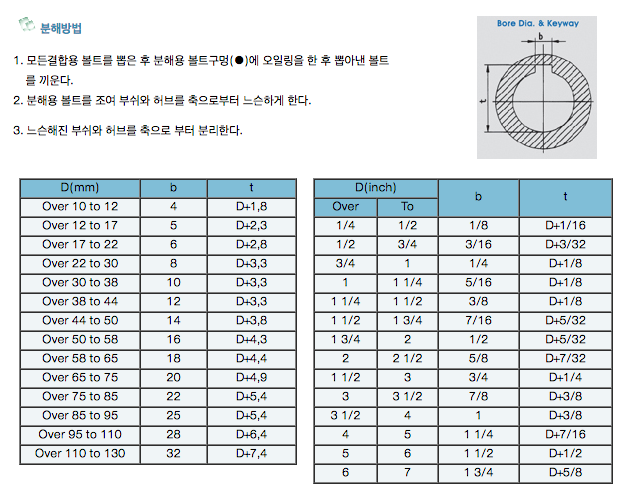 분해방법

1. 모든결합용 볼트를 뽑은 후 분해용 볼트구멍(●)에 오일링을 한 후 뽑아낸 볼트를 끼운다.

2. 분해용 볼트를 조여 부쉬와 허브를 축으로부터 느슨하게 한다.

3. 느슨해진 부쉬와 허브를 축으로 부터 분리한다.

Bore Dia. & Keyway

b

t

| D(mm) | b | t |
|---|---|---|
| Over 10 to 12 | 4 | D+1,8 |
| Over 12 to 17 | 5 | D+2,3 |
| Over 17 to 22 | 6 | D+2,8 |
| Over 22 to 30 | 8 | D+3,3 |
| Over 30 to 38 | 10 | D+3,3 |
| Over 38 to 44 | 12 | D+3,3 |
| Over 44 to 50 | 14 | D+3,8 |
| Over 50 to 58 | 16 | D+4,3 |
| Over 58 to 65 | 18 | D+4,4 |
| Over 65 to 75 | 20 | D+4,9 |
| Over 75 to 85 | 22 | D+5,4 |
| Over 85 to 95 | 25 | D+5,4 |
| Over 95 to 110 | 28 | D+6,4 |
| Over 110 to 130 | 32 | D+7,4 |

| D(inch) Over | D(inch) To | b | t |
|---|---|---|---|
| 1/4 | 1/2 | 1/8 | D+1/16 |
| 1/2 | 3/4 | 3/16 | D+3/32 |
| 3/4 | 1 | 1/4 | D+1/8 |
| 1 | 1 1/4 | 5/16 | D+1/8 |
| 1 1/4 | 1 1/2 | 3/8 | D+1/8 |
| 1 1/2 | 1 3/4 | 7/16 | D+5/32 |
| 1 3/4 | 2 | 1/2 | D+5/32 |
| 2 | 2 1/2 | 5/8 | D+7/32 |
| 1 1/2 | 3 | 3/4 | D+1/4 |
| 3 | 3 1/2 | 7/8 | D+3/8 |
| 3 1/2 | 4 | 1 | D+3/8 |
| 4 | 5 | 1 1/4 | D+7/16 |
| 5 | 6 | 1 1/2 | D+1/2 |
| 6 | 7 | 1 3/4 | D+5/8 |